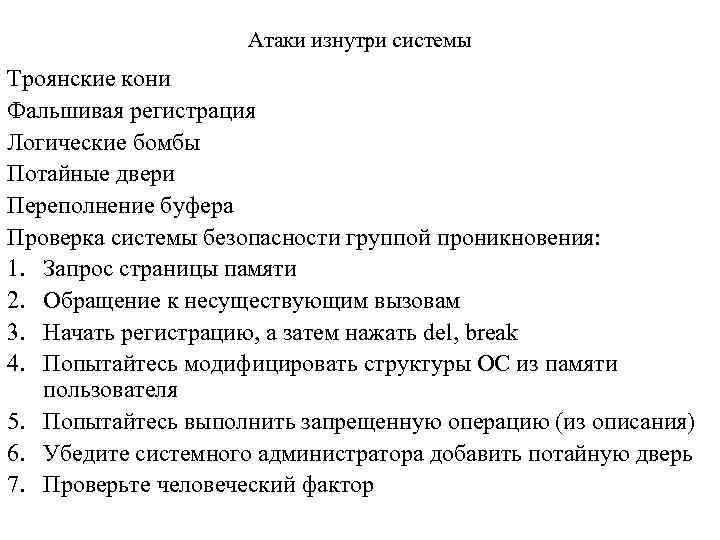 Атаки изнутри системы

Троянские кони
Фальшивая регистрация
Логические бомбы
Потайные двери
Переполнение буфера
Проверка системы безопасности группой проникновения:
1. Запрос страницы памяти
2. Обращение к несуществующим вызовам
3. Начать регистрацию, а затем нажать del, break
4. Попытайтесь модифицировать структуры ОС из памяти пользователя
5. Попытайтесь выполнить запрещенную операцию (из описания)
6. Убедите системного администратора добавить потайную дверь
7. Проверьте человеческий фактор